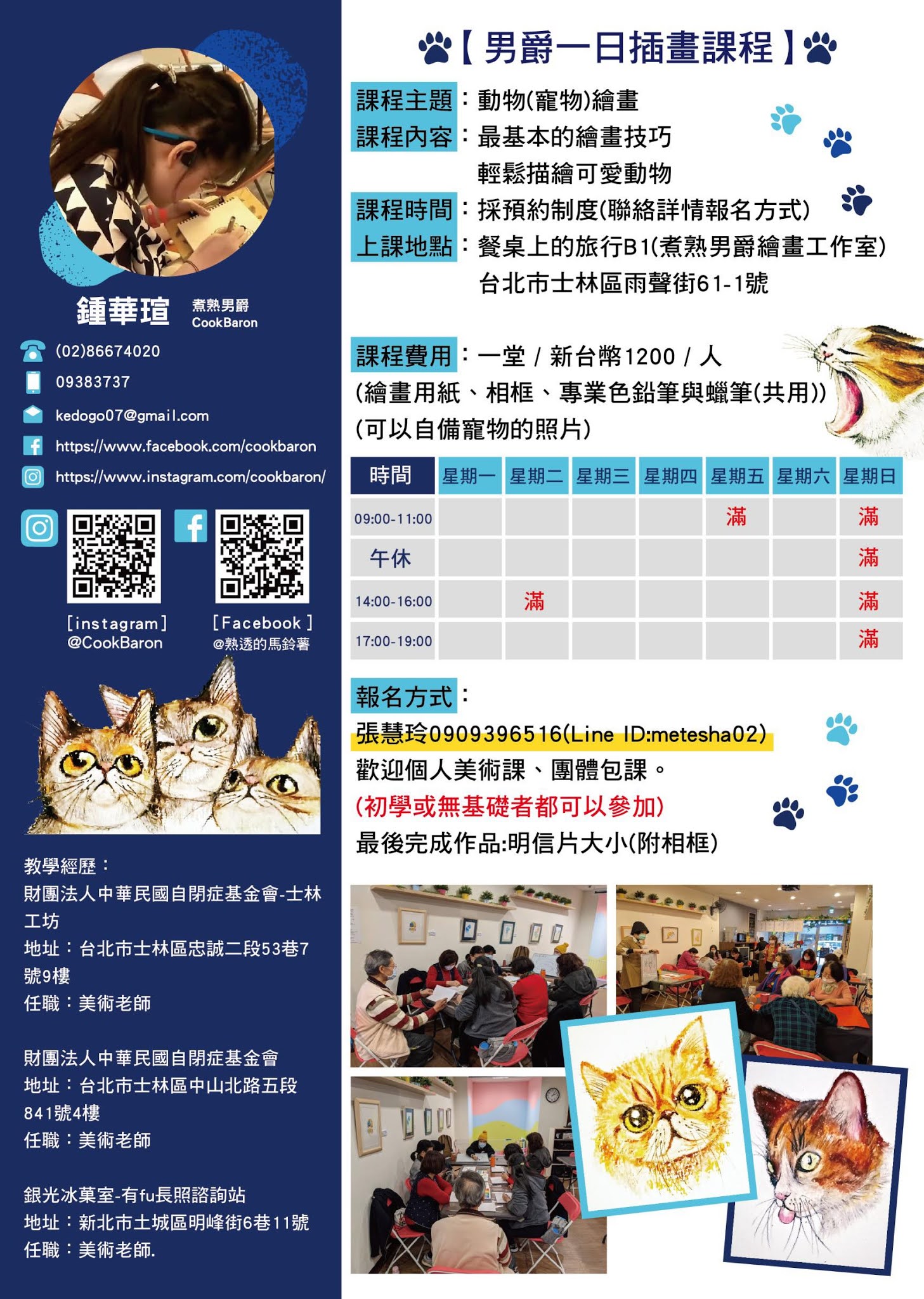 鍾華瑄 煮熟男爵 CookBaron

(02)86674020

09383737

kedogo07@gmail.com

https://www.facebook.com/cookbaron

https://www.instagram.com/cookbaron/

[instagram] @CookBaron

[Facebook] @熟透的馬鈴薯

教學經歷：
財團法人中華民國自閉症基金會-士林工坊
地址：台北市士林區忠誠二段53巷7號9樓
任職：美術老師

財團法人中華民國自閉症基金會
地址：台北市士林區中山北路五段841號4樓
任職：美術老師

銀光冰菓室-有fu長照諮詢站
地址：新北市土城區明峰街6巷11號
任職：美術老師.

【男爵一日插畫課程】

課程主題：動物(寵物)繪畫
課程內容：最基本的繪畫技巧
輕鬆描繪可愛動物
課程時間：採預約制度(聯絡詳情報名方式)
上課地點：餐桌上的旅行B1(煮熟男爵繪畫工作室)
台北市士林區雨聲街61-1號

課程費用：一堂 / 新台幣1200 / 人
(繪畫用紙、相框、專業色鉛筆與蠟筆(共用))
(可以自備寵物的照片)

| 時間 | 星期一 | 星期二 | 星期三 | 星期四 | 星期五 | 星期六 | 星期日 |
|---|---|---|---|---|---|---|---|
| 09:00-11:00 | | | | | 滿 | | 滿 |
| 午休 | | | | | | | 滿 |
| 14:00-16:00 | | 滿 | | | | | 滿 |
| 17:00-19:00 | | | | | | | 滿 |

報名方式：
張慧玲0909396516(Line ID:metesha02)
歡迎個人美術課、團體包課。
(初學或無基礎者都可以參加)
最後完成作品:明信片大小(附相框)